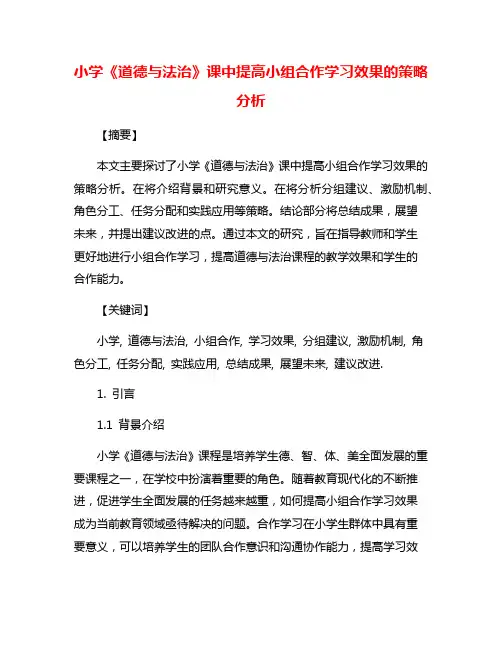 小学《道德与法治》课中提高小组合作学习效果的策略分析

【摘要】

本文主要探讨了小学《道德与法治》课中提高小组合作学习效果的策略分析。在将介绍背景和研究意义。在将分析分组建议、激励机制、角色分工、任务分配和实践应用等策略。结论部分将总结成果，展望未来，并提出建议改进的点。通过本文的研究，旨在指导教师和学生更好地进行小组合作学习，提高道德与法治课程的教学效果和学生的合作能力。

【关键词】

小学, 道德与法治, 小组合作, 学习效果, 分组建议, 激励机制, 角色分工, 任务分配, 实践应用, 总结成果, 展望未来, 建议改进.

1. 引言

1.1 背景介绍

小学《道德与法治》课程是培养学生德、智、体、美全面发展的重要课程之一，在学校中扮演着重要的角色。随着教育现代化的不断推进，促进学生全面发展的任务越来越重，如何提高小组合作学习效果成为当前教育领域亟待解决的问题。合作学习在小学生群体中具有重要意义，可以培养学生的团队合作意识和沟通协作能力，提高学习效